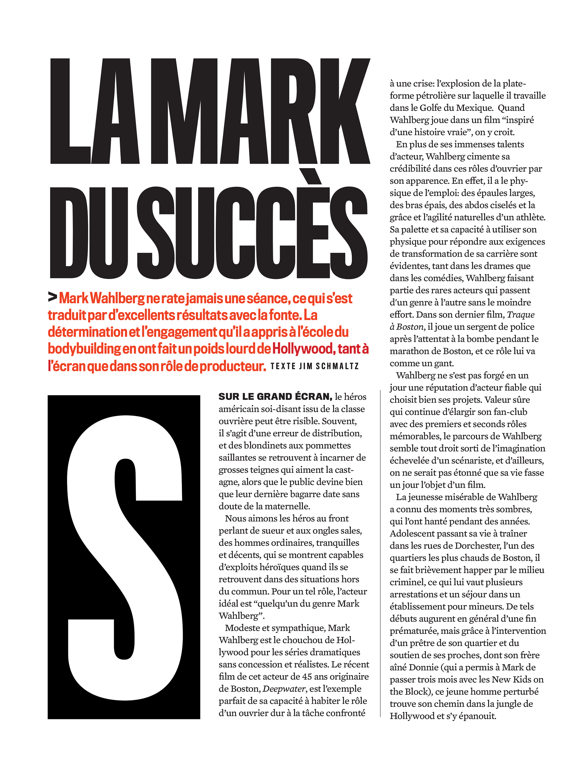 LA MARK DU SUCCÈS

> Mark Wahlberg ne rate jamais une séance, ce qui s'est traduit par d'excellents résultats avec la fonte. La détermination et l'engagement qu'il a appris à l'école du bodybuilding en ont fait un poids lourd de Hollywood, tant à l'écran que dans son rôle de producteur. TEXTE JIM SCHMALTZ

S

SUR LE GRAND ÉCRAN, le héros américain soi-disant issu de la classe ouvrière peut être risible. Souvent, il s'agit d'une erreur de distribution, et des blondinets aux pommettes saillantes se retrouvent à incarner de grosses teignes qui aiment la castagne, alors que le public devine bien que leur dernière bagarre date sans doute de la maternelle.

Nous aimons les héros au front perlant de sueur et aux ongles sales, des hommes ordinaires, tranquilles et décents, qui se montrent capables d'exploits héroïques quand ils se retrouvent dans des situations hors du commun. Pour un tel rôle, l'acteur idéal est "quelqu'un du genre Mark Wahlberg".

Modeste et sympathique, Mark Wahlberg est le chouchou de Hollywood pour les séries dramatiques sans concession et réalistes. Le récent film de cet acteur de 45 ans originaire de Boston, Deepwater, est l'exemple parfait de sa capacité à habiter le rôle d'un ouvrier dur à la tâche confronté à une crise: l'explosion de la plateforme pétrolière sur laquelle il travaille dans le Golfe du Mexique. Quand Wahlberg joue dans un film "inspiré d'une histoire vraie", on y croit.

En plus de ses immenses talents d'acteur, Wahlberg cimente sa crédibilité dans ces rôles d'ouvrier par son apparence. En effet, il a le physique de l'emploi: des épaules larges, des bras épais, des abdos ciselés et la grâce et l'agilité naturelles d'un athlète. Sa palette et sa capacité à utiliser son physique pour répondre aux exigences de transformation de sa carrière sont évidentes, tant dans les drames que dans les comédies, Wahlberg faisant partie des rares acteurs qui passent d'un genre à l'autre sans le moindre effort. Dans son dernier film, Traque à Boston, il joue un sergent de police après l'attentat à la bombe pendant le marathon de Boston, et ce rôle lui va comme un gant.

Wahlberg ne s'est pas forgé en un jour une réputation d'acteur fiable qui choisit bien ses projets. Valeur sûre qui continue d'élargir son fan-club avec des premiers et seconds rôles mémorables, le parcours de Wahlberg semble tout droit sorti de l'imagination échevelée d'un scénariste, et d'ailleurs, on ne serait pas étonné que sa vie fasse un jour l'objet d'un film.

La jeunesse misérable de Wahlberg a connu des moments très sombres, qui l'ont hanté pendant des années. Adolescent passant sa vie à traîner dans les rues de Dorchester, l'un des quartiers les plus chauds de Boston, il se fait brièvement happer par le milieu criminel, ce qui lui vaut plusieurs arrestations et un séjour dans un établissement pour mineurs. De tels débuts augurent en général d'une fin prématurée, mais grâce à l'intervention d'un prêtre de son quartier et du soutien de ses proches, dont son frère aîné Donnie (qui a permis à Mark de passer trois mois avec les New Kids on the Block), ce jeune homme perturbé trouve son chemin dans la jungle de Hollywood et s'y épanouit.